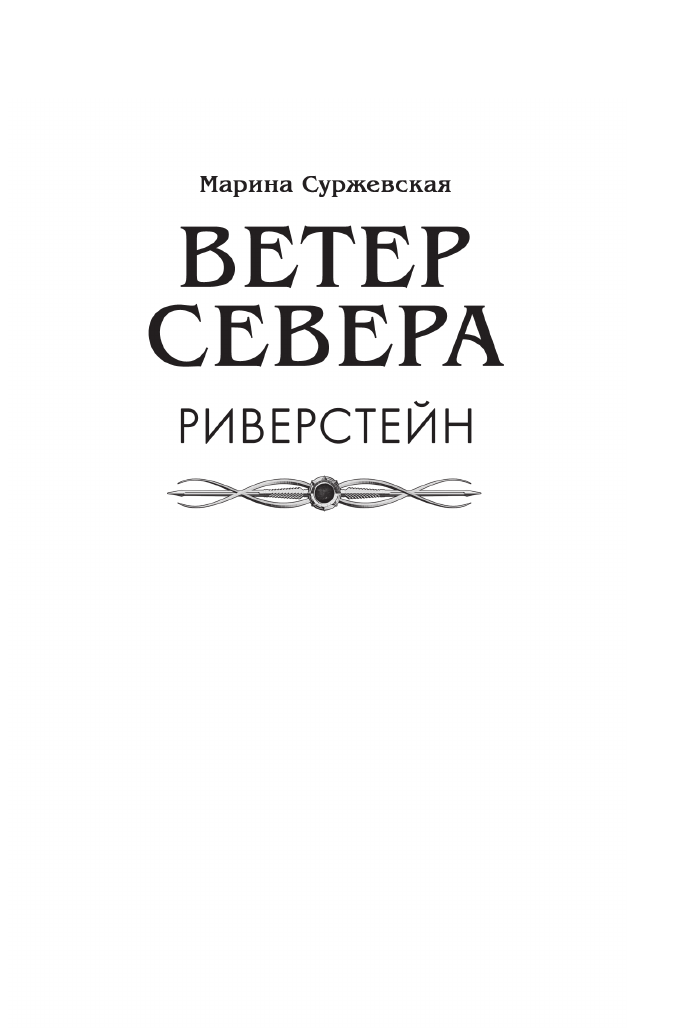 Марина Суржевская

ВЕТЕР СЕВЕРА

РИВЕРСТЕЙН